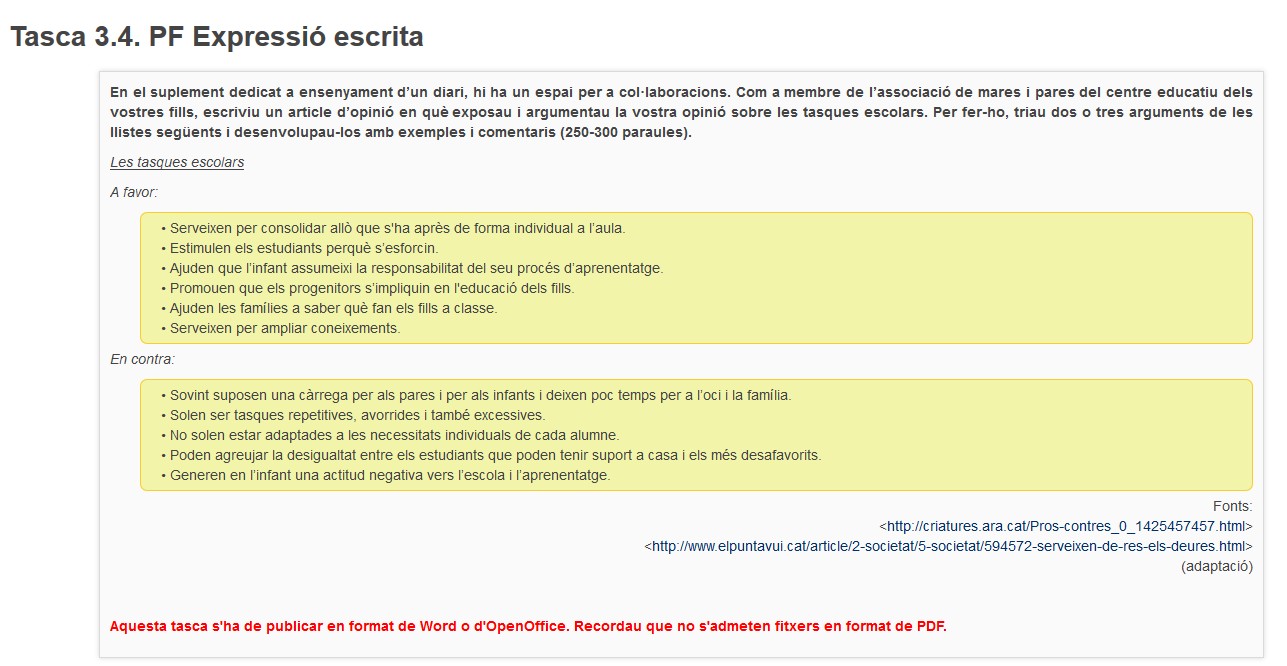 Tasca 3.4. PF Expressió escrita

En el suplement dedicat a ensenyament d'un diari, hi ha un espai per a col·laboracions. Com a membre de l'associació de mares i pares del centre educatiu dels vostres fills, escriviu un article d'opinió en què exposau i argumentau la vostra opinió sobre les tasques escolars. Per fer-ho, triau dos o tres arguments de les llistes següents i desenvolupau-los amb exemples i comentaris (250-300 paraules).

Les tasques escolars

A favor:

• Serveixen per consolidar allò que s'ha après de forma individual a l'aula.
• Estimulen els estudiants perquè s'esforcin.
• Ajuden que l'infant assumeixi la responsabilitat del seu procés d'aprenentatge.
• Promouen que els progenitors s'impliquin en l'educació dels fills.
• Ajuden les famílies a saber què fan els fills a classe.
• Serveixen per ampliar coneixements.

En contra:

• Sovint suposen una càrrega per als pares i per als infants i deixen poc temps per a l'oci i la família.
• Solen ser tasques repetitives, avorrides i també excessives.
• No solen estar adaptades a les necessitats individuals de cada alumne.
• Poden agreujar la desigualtat entre els estudiants que poden tenir suport a casa i els més desafavorits.
• Generen en l'infant una actitud negativa vers l'escola i l'aprenentatge.

Fonts:
<http://criatures.ara.cat/Pros-contres_0_1425457457.html>
<http://www.elpuntavui.cat/article/2-societat/5-societat/594572-serveixen-de-res-els-deures.html>
(adaptació)

Aquesta tasca s'ha de publicar en format de Word o d'OpenOffice. Recordau que no s'admeten fitxers en format de PDF.